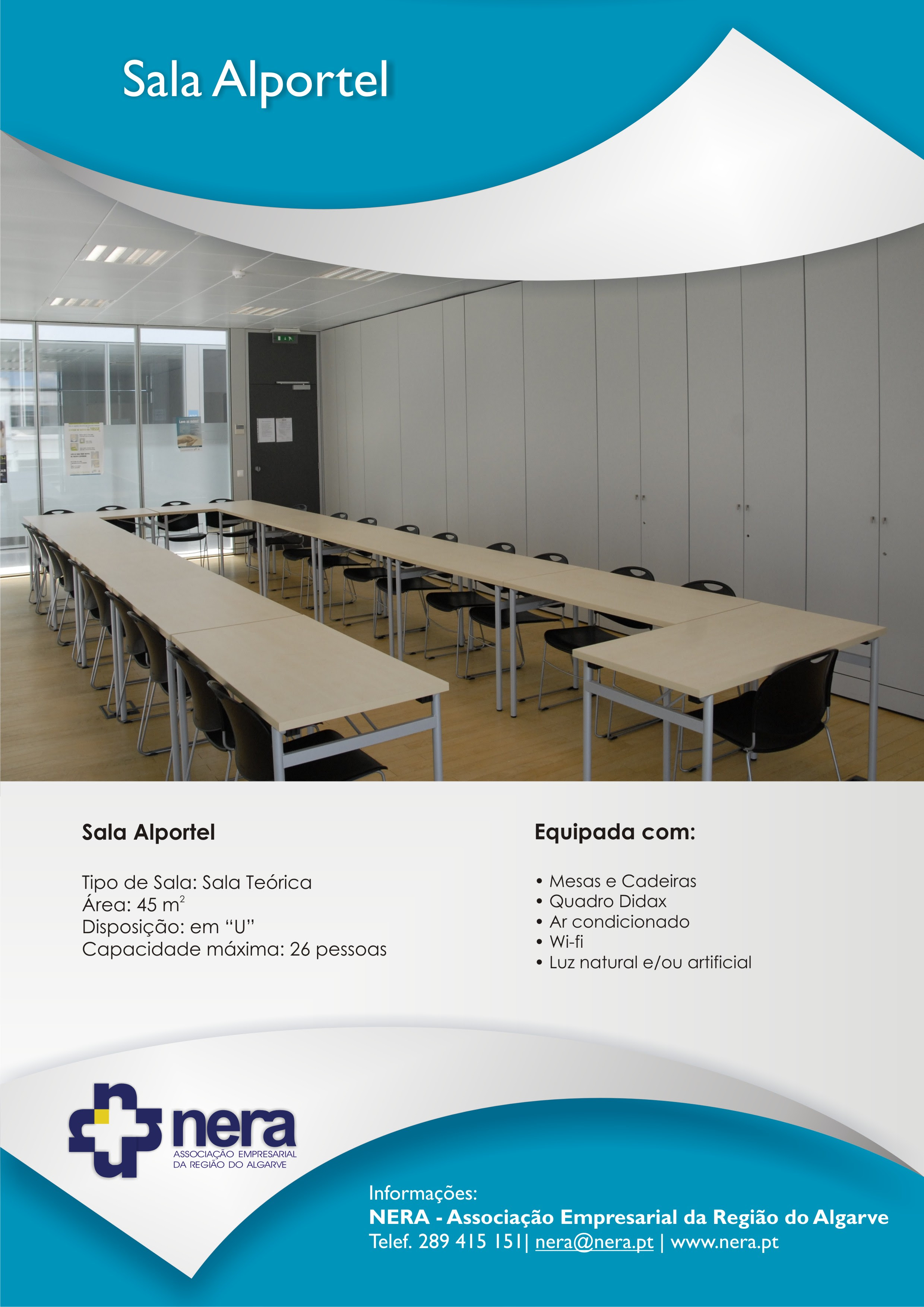 Sala Alportel

Sala Alportel

Tipo de Sala: Sala Teórica
Área: 45 $m^2$
Disposição: em "U"
Capacidade máxima: 26 pessoas

Equipada com:

• Mesas e Cadeiras
• Quadro Didax
• Ar condicionado
• Wi-fi
• Luz natural e/ou artificial

nera
ASSOCIAÇÃO EMPRESARIAL
DA REGIÃO DO ALGARVE

Informações:
NERA - Associação Empresarial da Região do Algarve
Telef. 289 415 151| nera@nera.pt | www.nera.pt